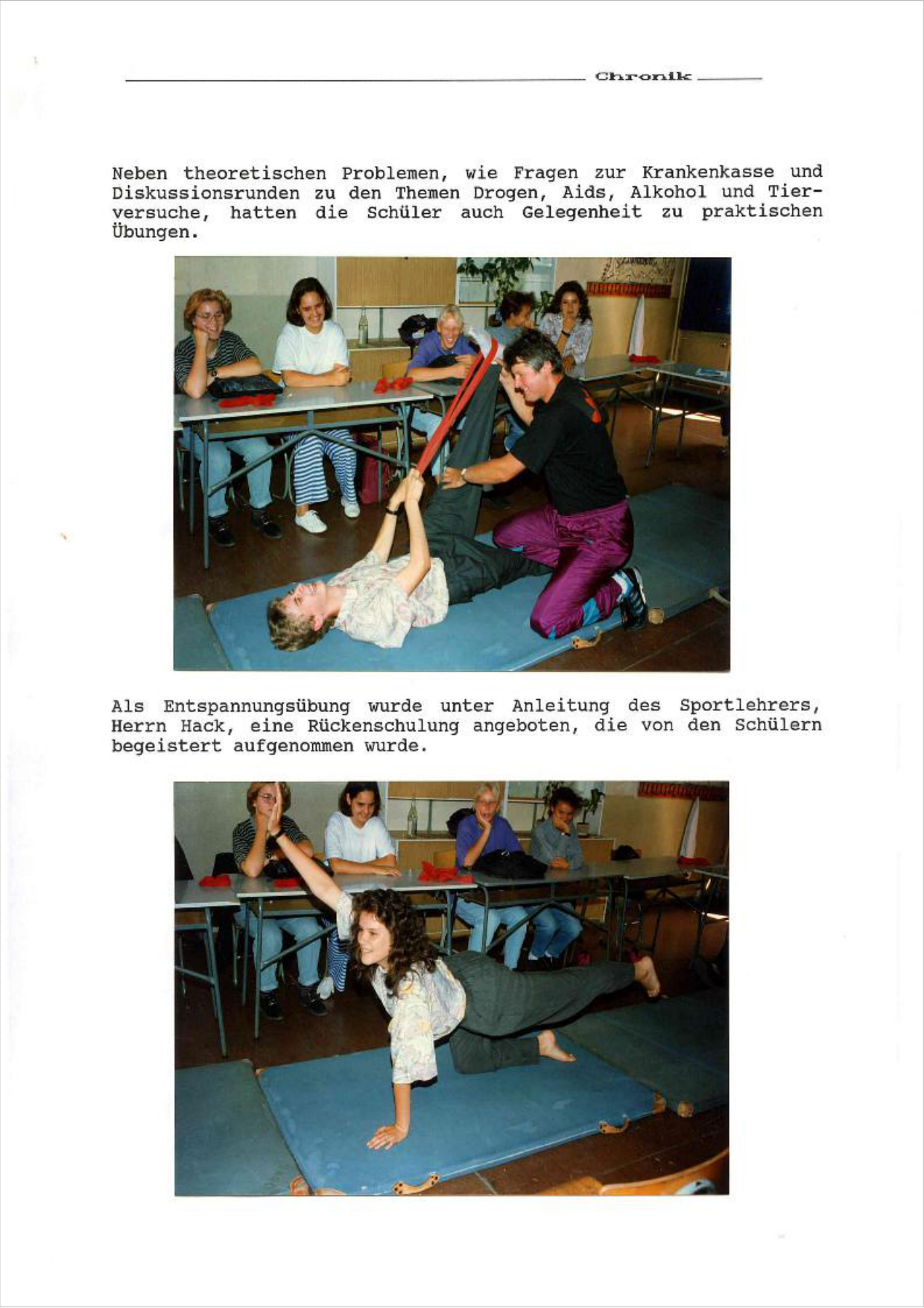 Chronik

Neben theoretischen Problemen, wie Fragen zur Krankenkasse und Diskussionsrunden zu den Themen Drogen, Aids, Alkohol und Tierversuche, hatten die Schüler auch Gelegenheit zu praktischen Übungen.

Als Entspannungsübung wurde unter Anleitung des Sportlehrers, Herrn Hack, eine Rückenschulung angeboten, die von den Schülern begeistert aufgenommen wurde.